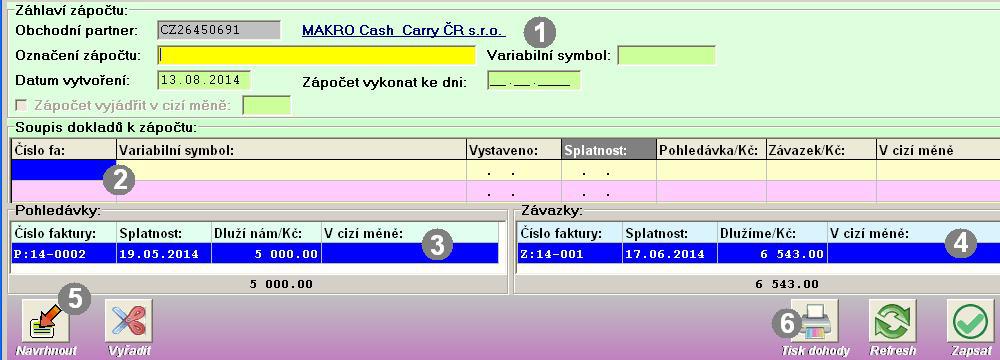 Záhlaví zápočtu:
Obchodní partner: CZ26450691 MAKRO Cash Carry ČR s.r.o. 1
Označení zápočtu:
Variabilní symbol:
Datum vytvoření: 13.08.2014
Zápočet vykonat ke dni: __.__.____
Zápočet vyjádřit v cizí měně:

Soupis dokladů k zápočtu:

| Číslo fa: | Variabilní symbol: | Vystaveno: | Splatnost: | Pohledávka/Kč: | Závazek/Kč: | V cizí měně |
|---|---|---|---|---|---|---|
| 2 | | . . | . . | | | |
| | | . . | . . | | | |

Pohledávky:

| Číslo faktury: | Splatnost: | Dluží nám/Kč: | V cizí měně: |
|---|---|---|---|
| P:14-0002 | 19.05.2014 | 5 000.00 | 3 |

5 000.00

Závazky:

| Číslo faktury: | Splatnost: | Dlužíme/Kč: | V cizí měně: |
|---|---|---|---|
| Z:14-001 | 17.06.2014 | 6 543.00 | 4 |

6 543.00

5 Navrhnout Vyřadit 6 Tisk dohody Refresh Zapsat